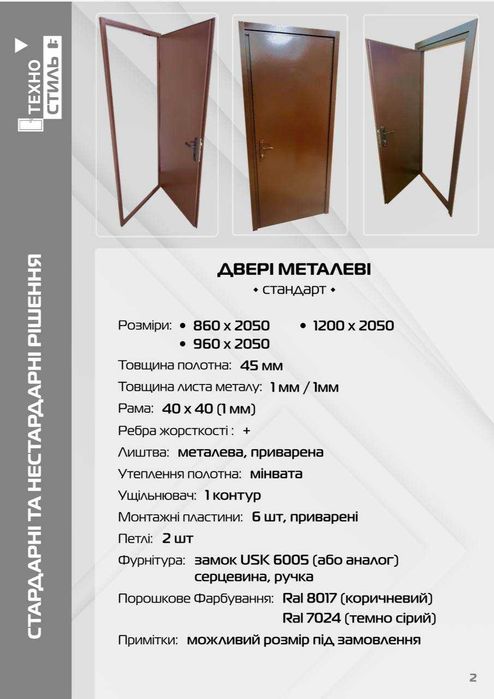 ТЕХНО СТИЛЬ

СТАРДАРНІ ТА НЕСТАРДАРНІ РІШЕННЯ

ДВЕРІ МЕТАЛЕВІ
• стандарт •

Розміри: • 860 x 2050 • 1200 x 2050
• 960 x 2050

Товщина полотна: 45 мм

Товщина листа металу: 1 мм / 1мм

Рама: 40 x 40 (1 мм)

Ребра жорсткості : +

Лиштва: металева, приварена

Утеплення полотна: мінвата

Ущільнювач: 1 контур

Монтажні пластини: 6 шт, приварені

Петлі: 2 шт

Фурнітура: замок USK 6005 (або аналог) серцевина, ручка

Порошкове Фарбування: Ral 8017 (коричневий) Ral 7024 (темно сірий)

Примітки: можливий розмір під замовлення

2